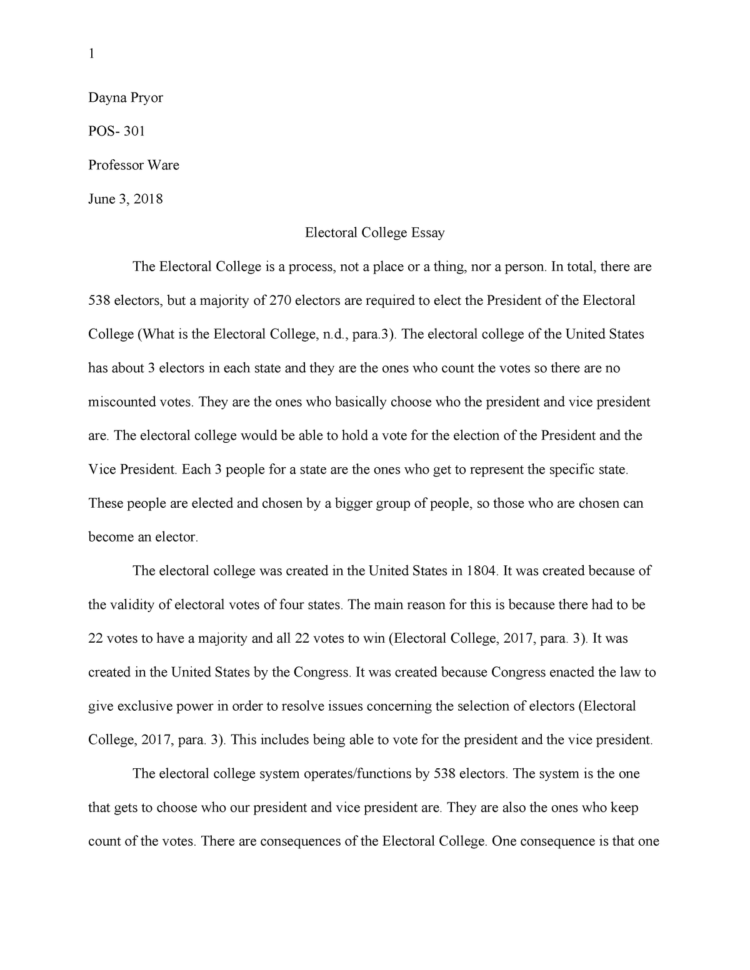 1

Dayna Pryor

POS- 301

Professor Ware

June 3, 2018

Electoral College Essay

The Electoral College is a process, not a place or a thing, nor a person. In total, there are 538 electors, but a majority of 270 electors are required to elect the President of the Electoral College (What is the Electoral College, n.d., para.3). The electoral college of the United States has about 3 electors in each state and they are the ones who count the votes so there are no miscounted votes. They are the ones who basically choose who the president and vice president are. The electoral college would be able to hold a vote for the election of the President and the Vice President. Each 3 people for a state are the ones who get to represent the specific state. These people are elected and chosen by a bigger group of people, so those who are chosen can become an elector.

The electoral college was created in the United States in 1804. It was created because of the validity of electoral votes of four states. The main reason for this is because there had to be 22 votes to have a majority and all 22 votes to win (Electoral College, 2017, para. 3). It was created in the United States by the Congress. It was created because Congress enacted the law to give exclusive power in order to resolve issues concerning the selection of electors (Electoral College, 2017, para. 3). This includes being able to vote for the president and the vice president.

The electoral college system operates/functions by 538 electors. The system is the one that gets to choose who our president and vice president are. They are also the ones who keep count of the votes. There are consequences of the Electoral College. One consequence is that one